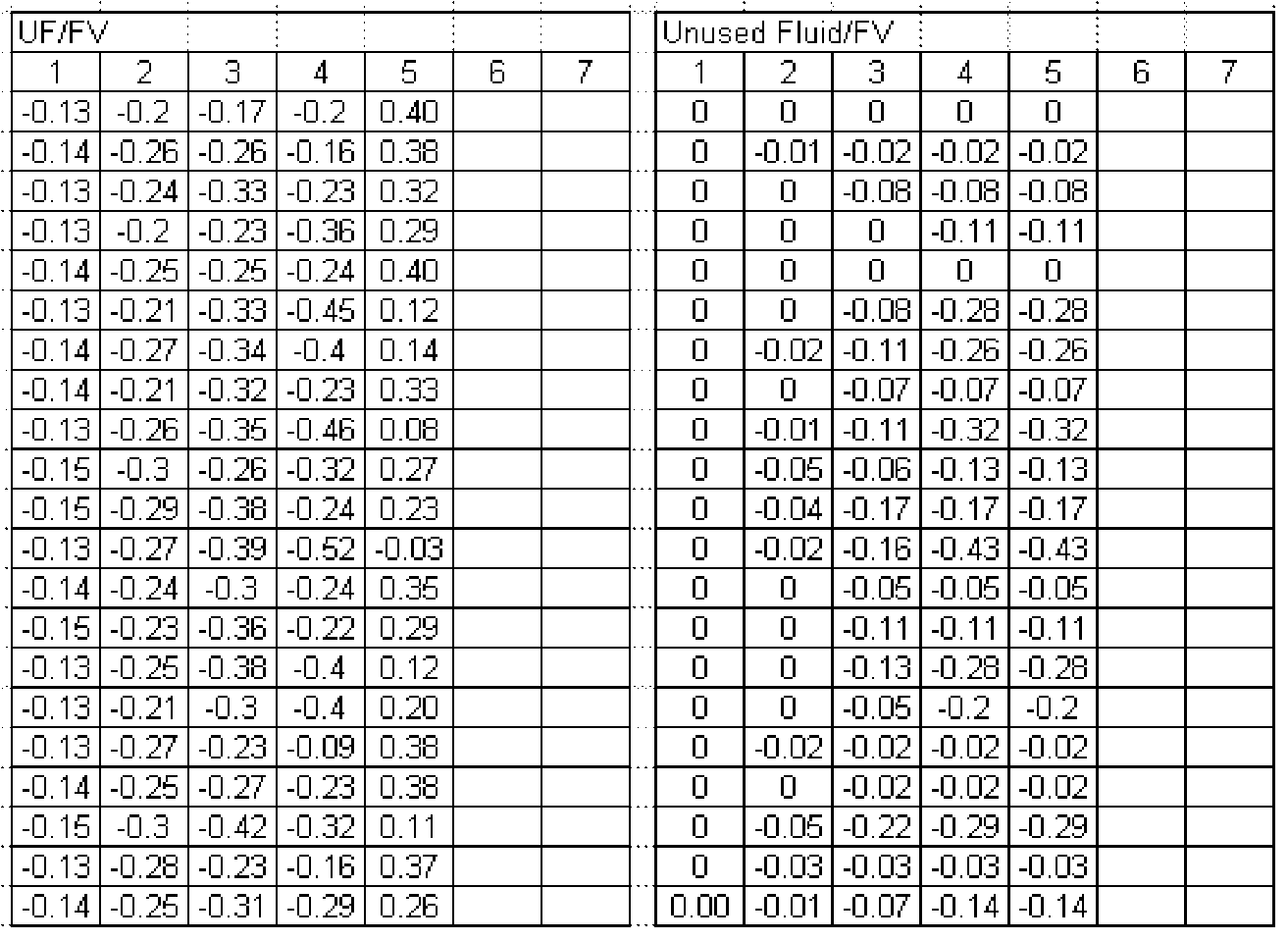 UF/FV

| 1 | 2 | 3 | 4 | 5 | 6 | 7 |
|---|---|---|---|---|---|---|
| -0.13 | -0.2 | -0.17 | -0.2 | 0.40 | | |
| -0.14 | -0.26 | -0.26 | -0.16 | 0.38 | | |
| -0.13 | -0.24 | -0.33 | -0.23 | 0.32 | | |
| -0.13 | -0.2 | -0.23 | -0.36 | 0.29 | | |
| -0.14 | -0.25 | -0.25 | -0.24 | 0.40 | | |
| -0.13 | -0.21 | -0.33 | -0.45 | 0.12 | | |
| -0.14 | -0.27 | -0.34 | -0.4 | 0.14 | | |
| -0.14 | -0.21 | -0.32 | -0.23 | 0.33 | | |
| -0.13 | -0.26 | -0.35 | -0.46 | 0.08 | | |
| -0.15 | -0.3 | -0.26 | -0.32 | 0.27 | | |
| -0.15 | -0.29 | -0.38 | -0.24 | 0.23 | | |
| -0.13 | -0.27 | -0.39 | -0.52 | -0.03 | | |
| -0.14 | -0.24 | -0.3 | -0.24 | 0.35 | | |
| -0.15 | -0.23 | -0.36 | -0.22 | 0.29 | | |
| -0.13 | -0.25 | -0.38 | -0.4 | 0.12 | | |
| -0.13 | -0.21 | -0.3 | -0.4 | 0.20 | | |
| -0.13 | -0.27 | -0.23 | -0.09 | 0.38 | | |
| -0.14 | -0.25 | -0.27 | -0.23 | 0.38 | | |
| -0.15 | -0.3 | -0.42 | -0.32 | 0.11 | | |
| -0.13 | -0.28 | -0.23 | -0.16 | 0.37 | | |
| -0.14 | -0.25 | -0.31 | -0.29 | 0.26 | | |

Unused Fluid/FV

| 1 | 2 | 3 | 4 | 5 | 6 | 7 |
|---|---|---|---|---|---|---|
| 0 | 0 | 0 | 0 | 0 | | |
| 0 | -0.01 | -0.02 | -0.02 | -0.02 | | |
| 0 | 0 | -0.08 | -0.08 | -0.08 | | |
| 0 | 0 | 0 | -0.11 | -0.11 | | |
| 0 | 0 | 0 | 0 | 0 | | |
| 0 | 0 | -0.08 | -0.28 | -0.28 | | |
| 0 | -0.02 | -0.11 | -0.26 | -0.26 | | |
| 0 | 0 | -0.07 | -0.07 | -0.07 | | |
| 0 | -0.01 | -0.11 | -0.32 | -0.32 | | |
| 0 | -0.05 | -0.06 | -0.13 | -0.13 | | |
| 0 | -0.04 | -0.17 | -0.17 | -0.17 | | |
| 0 | -0.02 | -0.16 | -0.43 | -0.43 | | |
| 0 | 0 | -0.05 | -0.05 | -0.05 | | |
| 0 | 0 | -0.11 | -0.11 | -0.11 | | |
| 0 | 0 | -0.13 | -0.28 | -0.28 | | |
| 0 | 0 | -0.05 | -0.2 | -0.2 | | |
| 0 | -0.02 | -0.02 | -0.02 | -0.02 | | |
| 0 | 0 | -0.02 | -0.02 | -0.02 | | |
| 0 | -0.05 | -0.22 | -0.29 | -0.29 | | |
| 0 | -0.03 | -0.03 | -0.03 | -0.03 | | |
| 0.00 | -0.01 | -0.07 | -0.14 | -0.14 | | |